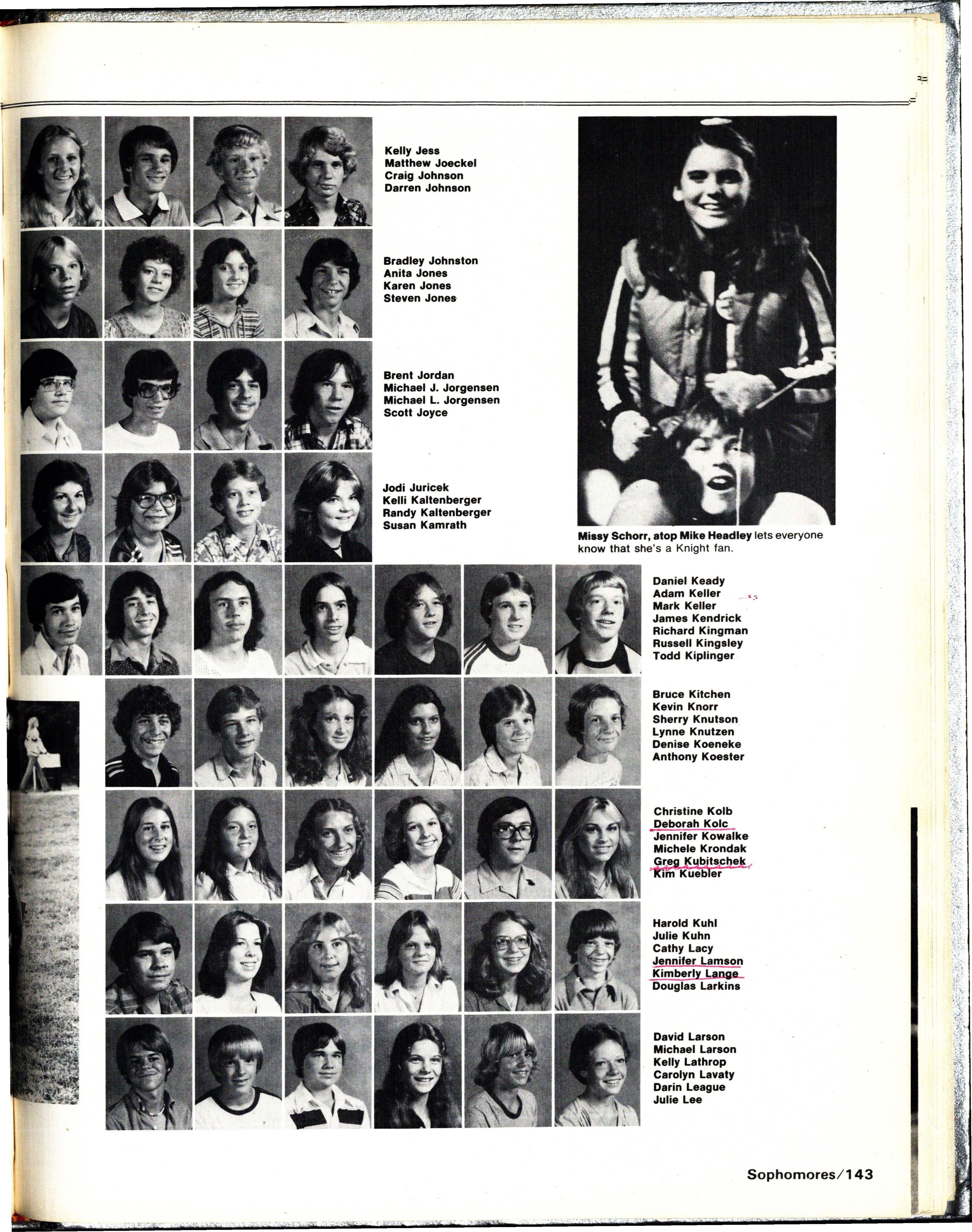 Kelly Jess
Matthew Joeckel
Craig Johnson
Darren Johnson

Bradley Johnston
Anita Jones
Karen Jones
Steven Jones

Brent Jordan
Michael J. Jorgensen
Michael L. Jorgensen
Scott Joyce

Jodi Juricek
Kelli Kaltenberger
Randy Kaltenberger
Susan Kamrath

Missy Schorr, atop Mike Headley lets everyone know that she's a Knight fan.

Daniel Keady
Adam Keller
Mark Keller
James Kendrick
Richard Kingman
Russell Kingsley
Todd Kiplinger

Bruce Kitchen
Kevin Knorr
Sherry Knutson
Lynne Knutzen
Denise Koeneke
Anthony Koester

Christine Kolb
Deborah Kolc
Jennifer Kowalke
Michele Krondak
Greg Kubitschek
Kim Kuebler

Harold Kuhl
Julie Kuhn
Cathy Lacy
Jennifer Lamson
Kimberly Lange
Douglas Larkins

David Larson
Michael Larson
Kelly Lathrop
Carolyn Lavaty
Darin League
Julie Lee

Sophomores/143